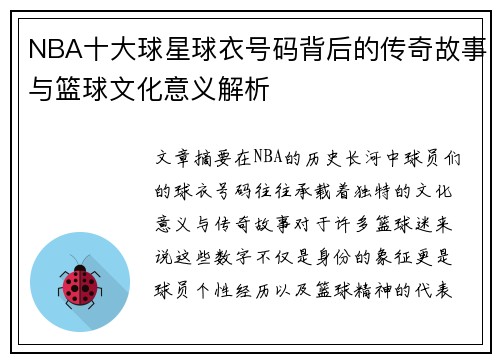 NBA十大球星球衣号码背后的传奇故事与篮球文化意义解析

文章摘要在NBA的历史长河中球员们的球衣号码往往承载着独特的文化意义与传奇故事对于许多篮球迷来说这些数字不仅是身份的象征更是球员个性经历以及篮球精神的代表